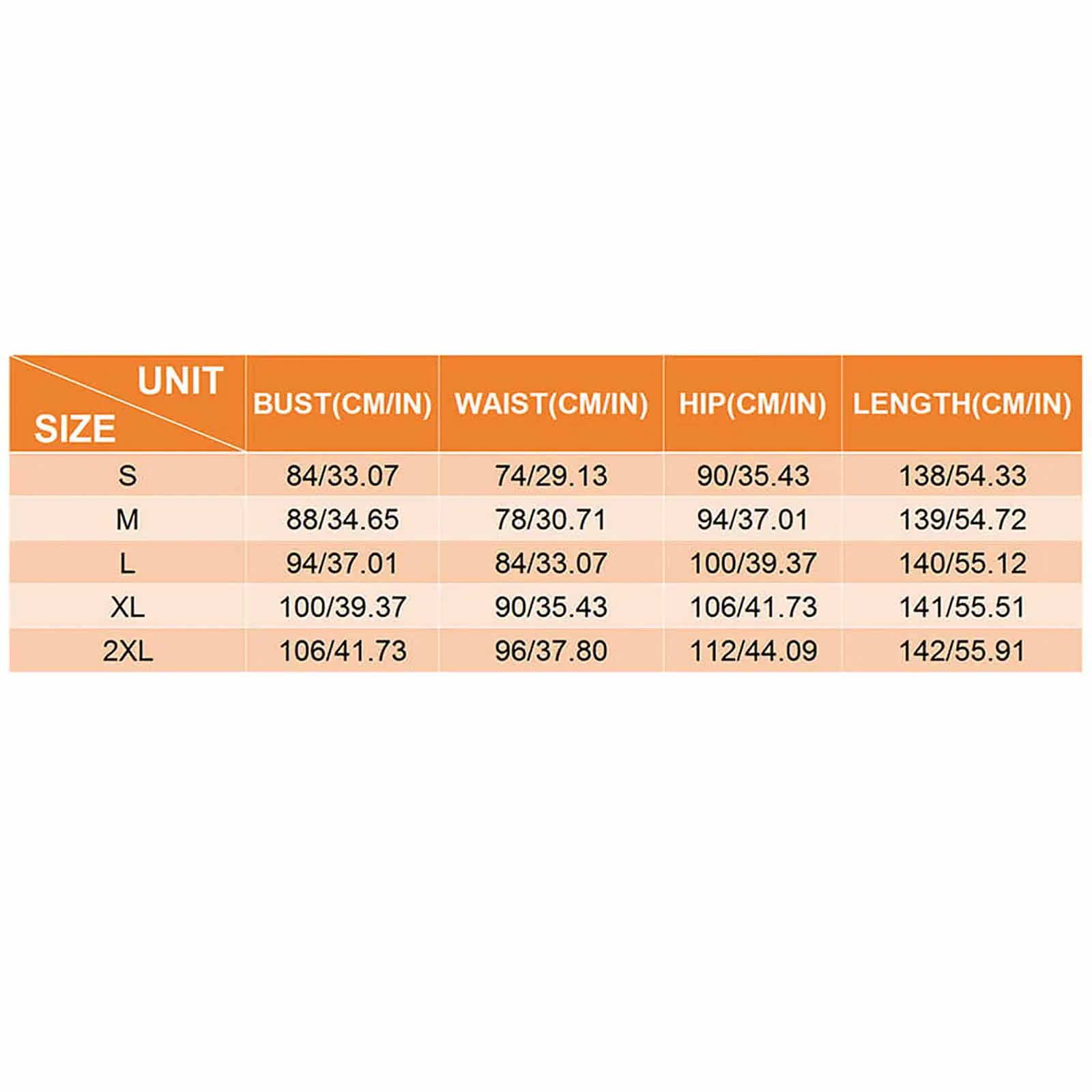 | UNIT SIZE | BUST(CM/IN) | WAIST(CM/IN) | HIP(CM/IN) | LENGTH(CM/IN) |
|---|---|---|---|---|
| S | 84/33.07 | 74/29.13 | 90/35.43 | 138/54.33 |
| M | 88/34.65 | 78/30.71 | 94/37.01 | 139/54.72 |
| L | 94/37.01 | 84/33.07 | 100/39.37 | 140/55.12 |
| XL | 100/39.37 | 90/35.43 | 106/41.73 | 141/55.51 |
| 2XL | 106/41.73 | 96/37.80 | 112/44.09 | 142/55.91 |